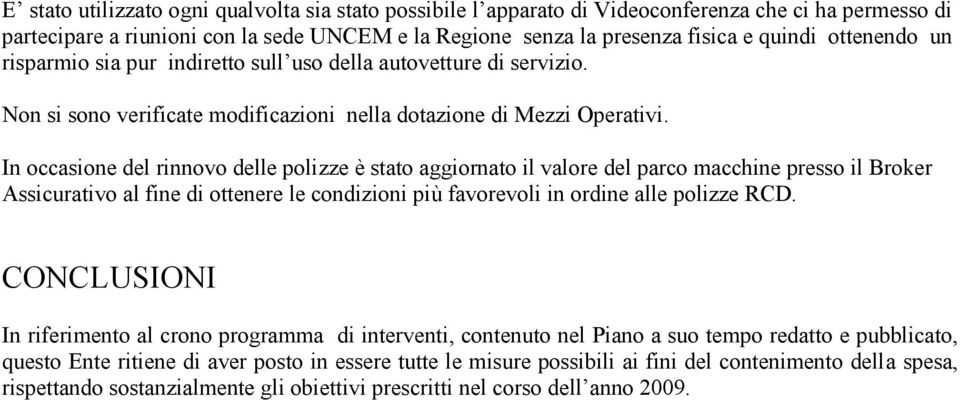 E’ stato utilizzato ogni qualvolta sia stato possibile l’apparato di Videoconferenza che ci ha permesso di partecipare a riunioni con la sede UNCEM e la Regione senza la presenza fisica e quindi ottenendo un risparmio sia pur indiretto sull’uso della autovetture di servizio.

Non si sono verificate modificazioni nella dotazione di Mezzi Operativi.

In occasione del rinnovo delle polizze è stato aggiornato il valore del parco macchine presso il Broker Assicurativo al fine di ottenere le condizioni più favorevoli in ordine alle polizze RCD.

CONCLUSIONI

In riferimento al crono programma di interventi, contenuto nel Piano a suo tempo redatto e pubblicato, questo Ente ritiene di aver posto in essere tutte le misure possibili ai fini del contenimento della spesa, rispettando sostanzialmente gli obiettivi prescritti nel corso dell’anno 2009.